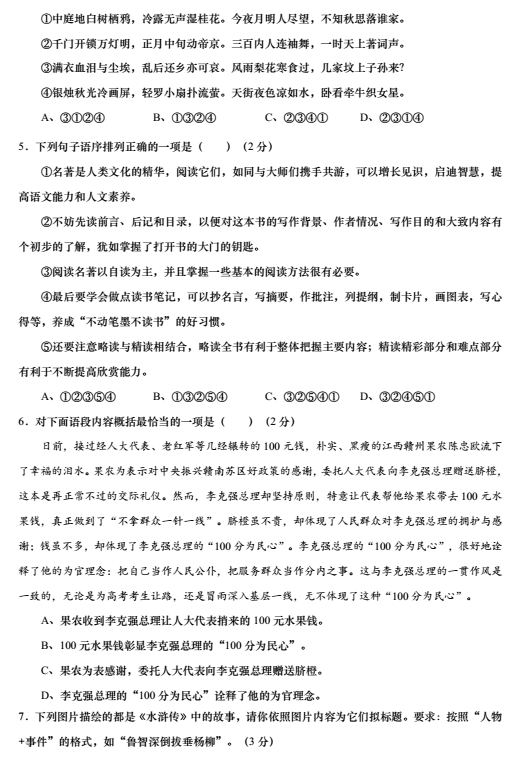 ①中庭地白树栖鸦，冷露无声湿桂花。今夜月明人尽望，不知秋思落谁家。

②千门开锁万灯明，正月中旬动帝京。三百内人连袖舞，一时天上著词声。

③满衣血泪与尘埃，乱后还乡亦可哀。风雨梨花寒食过，几家坟上子孙来？

④银烛秋光冷画屏，轻罗小扇扑流萤。天街夜色凉如水，卧看牵牛织女星。

A、③①②④　　B、①③②④　　C、②③④①　　D、②③①④

5．下列句子语序排列正确的一项是（　　）（2分）

①名著是人类文化的精华，阅读它们，如同与大师们携手共游，可以增长见识，启迪智慧，提高语文能力和人文素养。

②不妨先读前言、后记和目录，以便对这本书的写作背景、作者情况、写作目的和大致内容有个初步的了解，犹如掌握了打开书的大门的钥匙。

③阅读名著以自读为主，并且掌握一些基本的阅读方法很有必要。

④最后要学会做点读书笔记，可以抄名言，写摘要，作批注，列提纲，制卡片，画图表，写心得等，养成“不动笔墨不读书”的好习惯。

⑤还要注意略读与精读相结合，略读全书有利于整体把握主要内容；精读精彩部分和难点部分有利于不断提高欣赏能力。

A、①②③⑤④　　B、①③②⑤④　　C、③②⑤④①　　D、③②④⑤①

6．对下面语段内容概括最恰当的一项是（　　）（2分）

日前，接过经人大代表、老红军等几经辗转的100元钱，朴实、黑瘦的江西赣州果农陈忠欧流下了幸福的泪水。果农为表示对中央振兴赣南苏区好政策的感谢，委托人大代表向李克强总理赠送脐橙，这本是再正常不过的交际礼仪。然而，李克强总理却坚持原则，特意让代表帮他给果农带去100元水果钱，真正做到了“不拿群众一针一线”。脐橙虽不贵，却体现了人民群众对李克强总理的拥护与感谢；钱虽不多，却体现了李克强总理的“100分为民心”。李克强总理的“100分为民心”，很好地诠释了他的为官理念：把自己当作人民公仆，把服务群众当作分内之事。这与李克强总理的一贯作风是一致的，无论是为高考考生让路，还是冒雨深入基层一线，无不体现了这种“100分为民心”。

A、果农收到李克强总理让人大代表捎来的100元水果钱。

B、100元水果钱彰显李克强总理的“100分为民心”。

C、果农为表感谢，委托人大代表向李克强总理赠送脐橙。

D、李克强总理的“100分为民心”诠释了他的为官理念。

7．下列图片描绘的都是《水浒传》中的故事，请你依照图片内容为它们拟标题。要求：按照“人物+事件”的格式，如“鲁智深倒拔垂杨柳”。（3分）